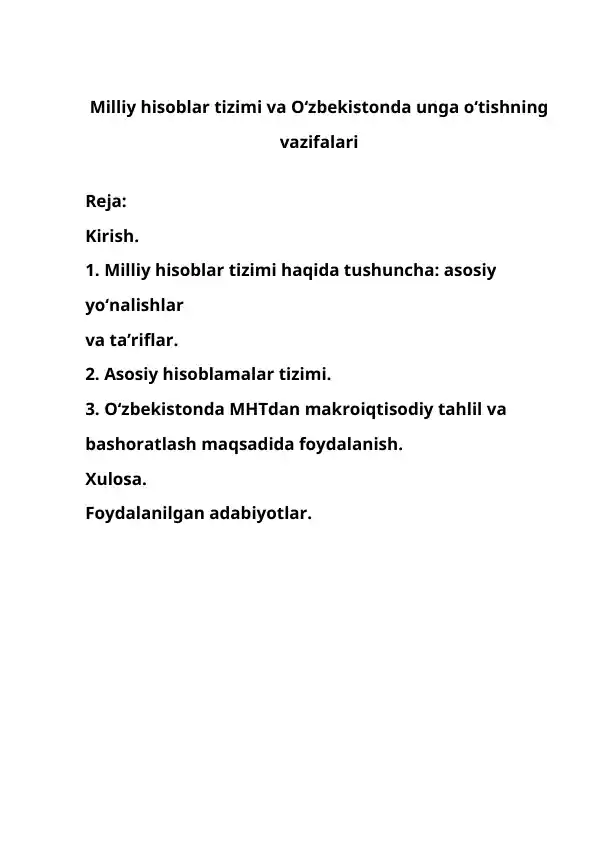 Milliy hisoblar tizimi va O‘zbekistonda unga o‘tishning vazifalari

Reja:
Kirish.
1. Milliy hisoblar tizimi haqida tushuncha: asosiy yo‘nalishlar va ta’riflar.
2. Asosiy hisoblamalar tizimi.
3. O‘zbekistonda MHTdan makroiqtisodiy tahlil va bashoratlash maqsadida foydalanish.
Xulosa.
Foydalanilgan adabiyotlar.